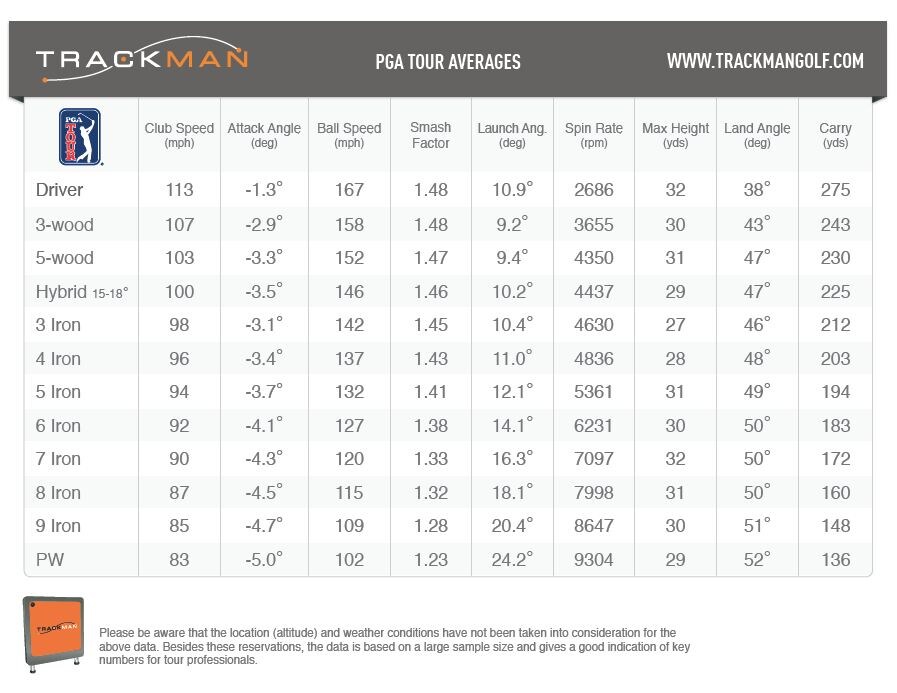 TRACKMAN

PGA TOUR AVERAGES

WWW.TRACKMANGOLF.COM

| PGA TOUR | Club Speed (mph) | Attack Angle (deg) | Ball Speed (mph) | Smash Factor | Launch Ang. (deg) | Spin Rate (rpm) | Max Height (yds) | Land Angle (deg) | Carry (yds) |
|---|---|---|---|---|---|---|---|---|---|
| Driver | 113 | -1.3° | 167 | 1.48 | 10.9° | 2686 | 32 | 38° | 275 |
| 3-wood | 107 | -2.9° | 158 | 1.48 | 9.2° | 3655 | 30 | 43° | 243 |
| 5-wood | 103 | -3.3° | 152 | 1.47 | 9.4° | 4350 | 31 | 47° | 230 |
| Hybrid 15-18° | 100 | -3.5° | 146 | 1.46 | 10.2° | 4437 | 29 | 47° | 225 |
| 3 Iron | 98 | -3.1° | 142 | 1.45 | 10.4° | 4630 | 27 | 46° | 212 |
| 4 Iron | 96 | -3.4° | 137 | 1.43 | 11.0° | 4836 | 28 | 48° | 203 |
| 5 Iron | 94 | -3.7° | 132 | 1.41 | 12.1° | 5361 | 31 | 49° | 194 |
| 6 Iron | 92 | -4.1° | 127 | 1.38 | 14.1° | 6231 | 30 | 50° | 183 |
| 7 Iron | 90 | -4.3° | 120 | 1.33 | 16.3° | 7097 | 32 | 50° | 172 |
| 8 Iron | 87 | -4.5° | 115 | 1.32 | 18.1° | 7998 | 31 | 50° | 160 |
| 9 Iron | 85 | -4.7° | 109 | 1.28 | 20.4° | 8647 | 30 | 51° | 148 |
| PW | 83 | -5.0° | 102 | 1.23 | 24.2° | 9304 | 29 | 52° | 136 |

TRACKMAN

Please be aware that the location (altitude) and weather conditions have not been taken into consideration for the above data. Besides these reservations, the data is based on a large sample size and gives a good indication of key numbers for tour professionals.